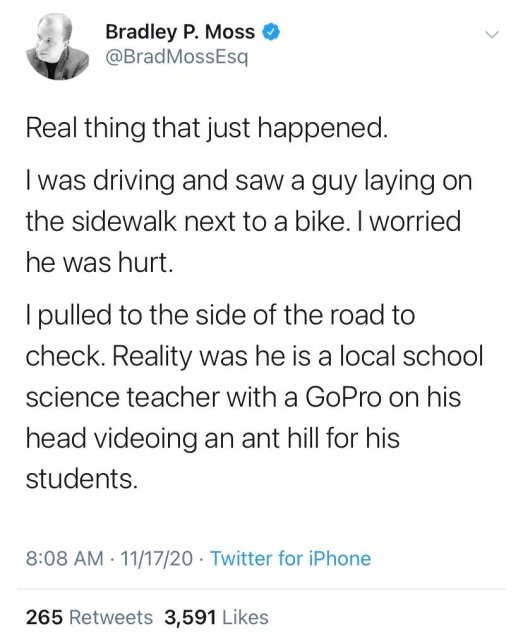 Bradley P. Moss
@BradMossEsq

Real thing that just happened.

I was driving and saw a guy laying on the sidewalk next to a bike. I worried he was hurt.

I pulled to the side of the road to check. Reality was he is a local school science teacher with a GoPro on his head videoing an ant hill for his students.

8:08 AM · 11/17/20 · Twitter for iPhone

265 Retweets 3,591 Likes